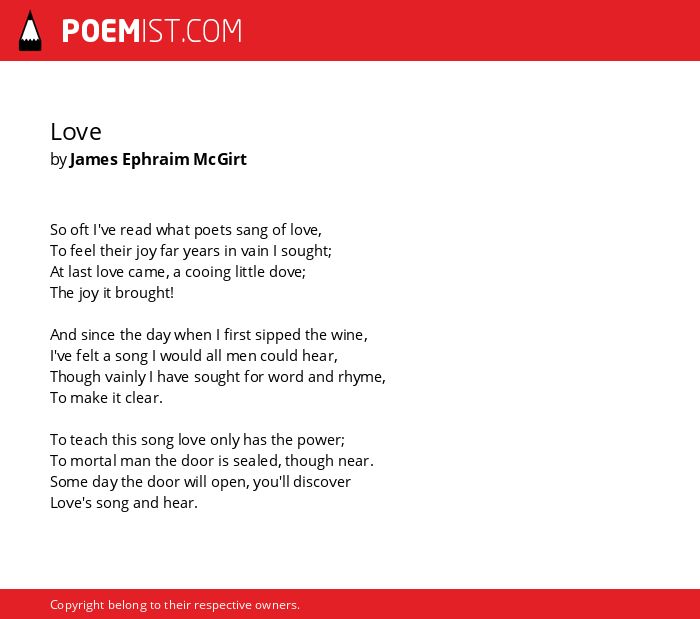 POEMIST.COM

Love
by James Ephraim McGirt

So oft I've read what poets sang of love,
To feel their joy far years in vain I sought;
At last love came, a cooing little dove;
The joy it brought!

And since the day when I first sipped the wine,
I've felt a song I would all men could hear,
Though vainly I have sought for word and rhyme,
To make it clear.

To teach this song love only has the power;
To mortal man the door is sealed, though near.
Some day the door will open, you'll discover
Love's song and hear.

Copyright belong to their respective owners.